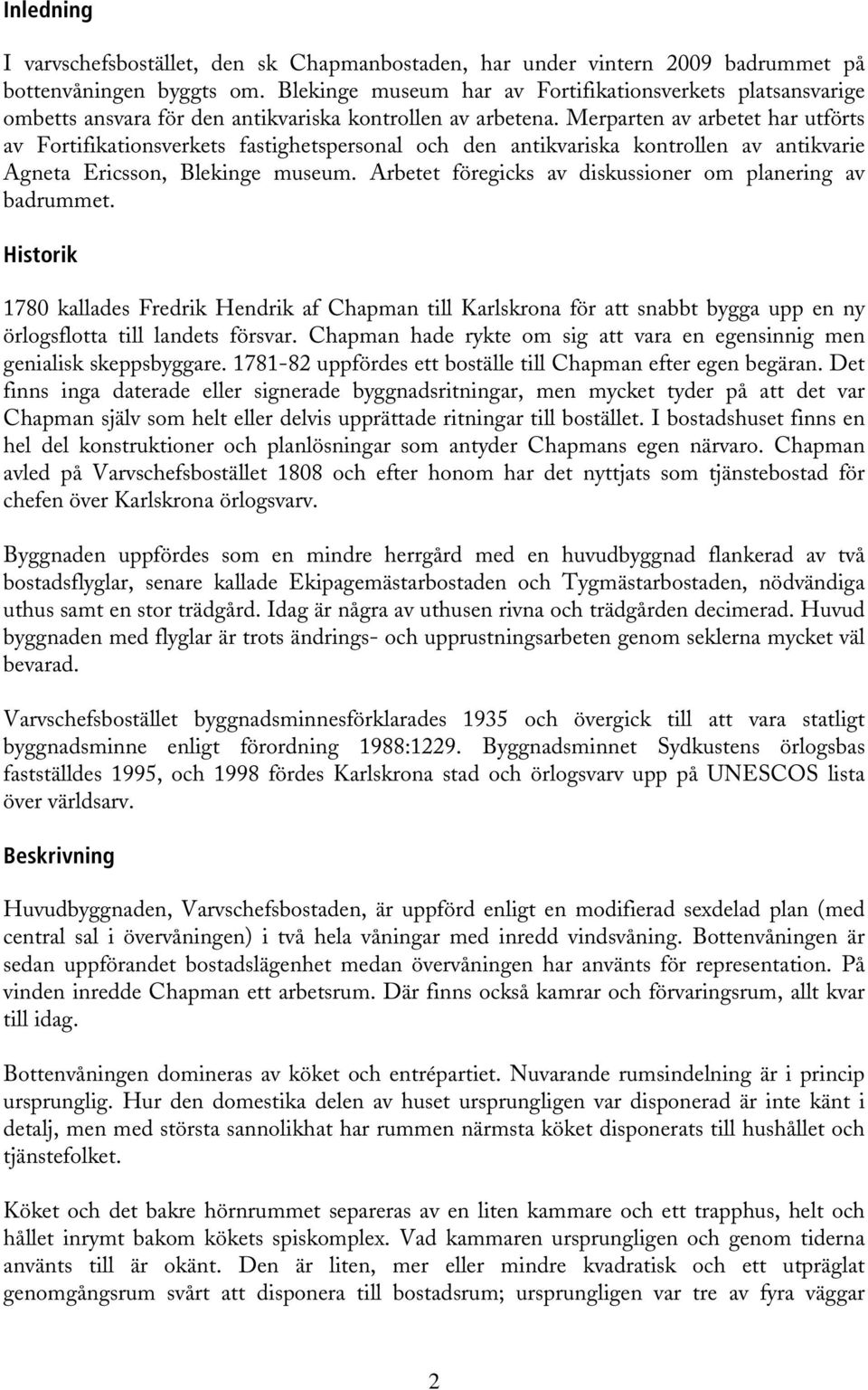 Inledning

I varvschefsbostället, den sk Chapmanbostaden, har under vintern 2009 badrummet på bottenvåningen byggts om. Blekinge museum har av Fortifikationsverkets platsansvarige ombetts ansvara för den antikvariska kontrollen av arbetena. Merparten av arbetet har utförts av Fortifikationsverkets fastighetspersonal och den antikvariska kontrollen av antikvarie Agneta Ericsson, Blekinge museum. Arbetet föregicks av diskussioner om planering av badrummet.

Historik

1780 kallades Fredrik Hendrik af Chapman till Karlskrona för att snabbt bygga upp en ny örlogsflotta till landets försvar. Chapman hade rykte om sig att vara en egensinnig men genialisk skeppsbyggare. 1781-82 uppfördes ett boställe till Chapman efter egen begäran. Det finns inga daterade eller signerade byggnadsritningar, men mycket tyder på att det var Chapman själv som helt eller delvis upprättade ritningar till bostället. I bostadshuset finns en hel del konstruktioner och planlösningar som antyder Chapmans egen närvaro. Chapman avled på Varvschefsbostället 1808 och efter honom har det nyttjats som tjänstebostad för chefen över Karlskrona örlogsvarv.

Byggnaden uppfördes som en mindre herrgård med en huvudbyggnad flankerad av två bostadsflyglar, senare kallade Ekipagemästarbostaden och Tygmästarbostaden, nödvändiga uthus samt en stor trädgård. Idag är några av uthusen rivna och trädgården decimerad. Huvud byggnaden med flyglar är trots ändrings- och upprustningsarbeten genom seklerna mycket väl bevarad.

Varvschefsbostället byggnadsminnesförklarades 1935 och övergick till att vara statligt byggnadsminne enligt förordning 1988:1229. Byggnadsminnet Sydkustens örlogsbas fastställdes 1995, och 1998 fördes Karlskrona stad och örlogsvarv upp på UNESCOS lista över världsarv.

Beskrivning

Huvudbyggnaden, Varvschefsbostaden, är uppförd enligt en modifierad sexdelad plan (med central sal i övervåningen) i två hela våningar med inredd vindsvåning. Bottenvåningen är sedan uppförandet bostadslägenhet medan övervåningen har använts för representation. På vinden inredde Chapman ett arbetsrum. Där finns också kamrar och förvaringsrum, allt kvar till idag.

Bottenvåningen domineras av köket och entrépartiet. Nuvarande rumsindelning är i princip ursprunglig. Hur den domestika delen av huset ursprungligen var disponerad är inte känt i detalj, men med största sannolikhat har rummen närmsta köket disponerats till hushållet och tjänstefolket.

Köket och det bakre hörnrummet separeras av en liten kammare och ett trapphus, helt och hållet inrymt bakom kökets spiskomplex. Vad kammaren ursprungligen och genom tiderna använts till är okänt. Den är liten, mer eller mindre kvadratisk och ett utpräglat genomgångsrum svårt att disponera till bostadsrum; ursprungligen var tre av fyra väggar

2